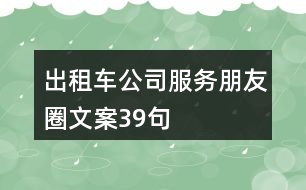 出租车公司服务朋友圈文案39句